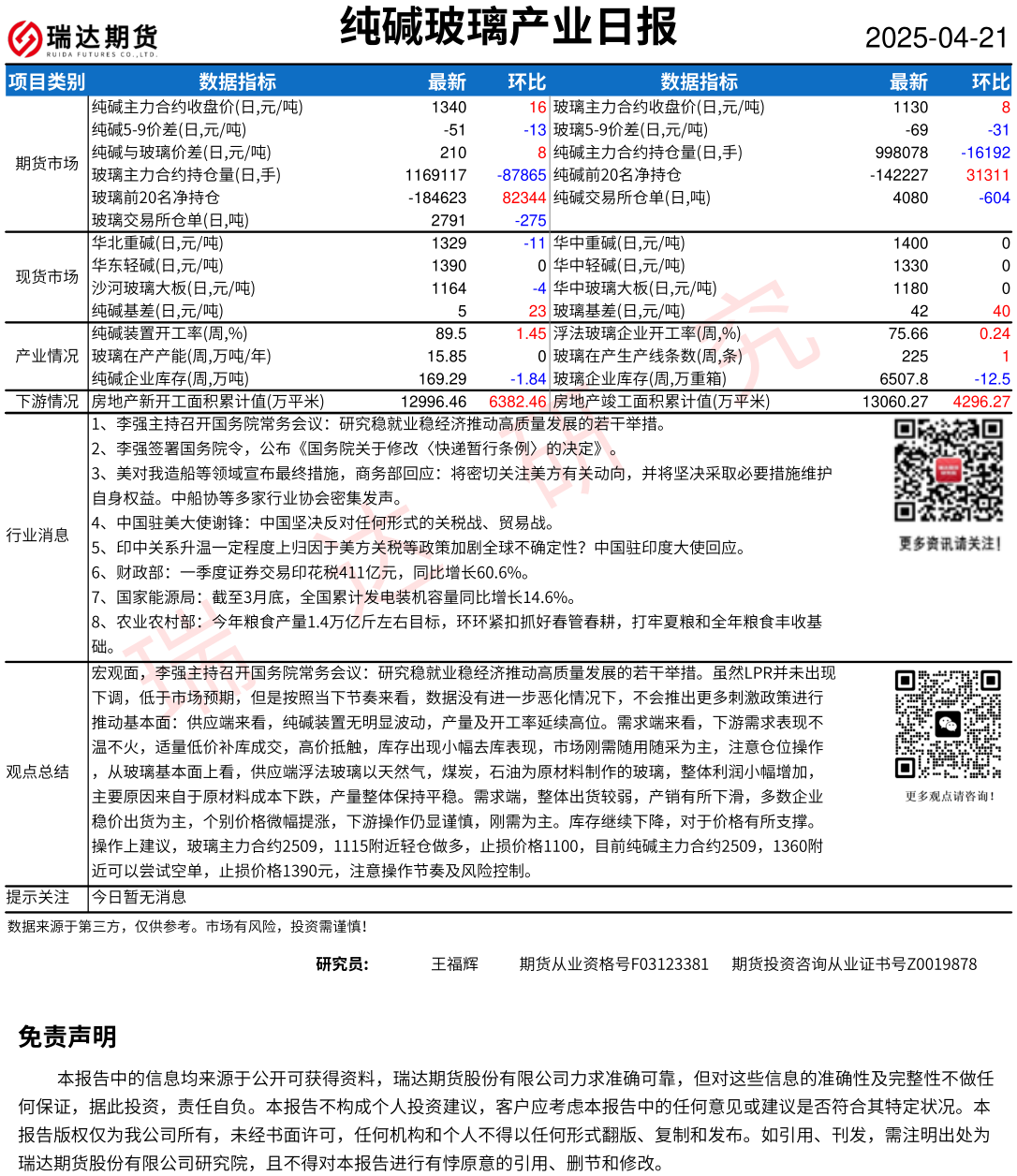 瑞达期货
RUIDA FUTURES CO.,LTD.

纯碱玻璃产业日报

2025-04-21

| 项目类别 | 数据指标 | 最新 | 环比 | 数据指标 | 最新 | 环比 |
|---|---|---|---|---|---|---|
| 期货市场 | 纯碱主力合约收盘价(日,元/吨) | 1340 | 16 | 玻璃主力合约收盘价(日,元/吨) | 1130 | 8 |
| | 纯碱5-9价差(日,元/吨) | -51 | -13 | 玻璃5-9价差(日,元/吨) | -69 | -31 |
| | 纯碱与玻璃价差(日,元/吨) | 210 | 8 | 纯碱主力合约持仓量(日,手) | 998078 | -16192 |
| | 玻璃主力合约持仓量(日,手) | 1169117 | -87865 | 纯碱前20名净持仓 | -142227 | 31311 |
| | 玻璃前20名净持仓 | -184623 | 82344 | 纯碱交易所仓单(日,吨) | 4080 | -604 |
| | 玻璃交易所仓单(日,吨) | 2791 | -275 | | | |
| 现货市场 | 华北重碱(日,元/吨) | 1329 | -11 | 华中重碱(日,元/吨) | 1400 | 0 |
| | 华东轻碱(日,元/吨) | 1390 | 0 | 华中轻碱(日,元/吨) | 1330 | 0 |
| | 沙河玻璃大板(日,元/吨) | 1164 | -4 | 华中玻璃大板(日,元/吨) | 1180 | 0 |
| | 纯碱基差(日,元/吨) | 5 | 23 | 玻璃基差(日,元/吨) | 42 | 40 |
| 产业情况 | 纯碱装置开工率(周,%) | 89.5 | 1.45 | 浮法玻璃企业开工率(周,%) | 75.66 | 0.24 |
| | 玻璃在产产能(周,万吨/年) | 15.85 | 0 | 玻璃在产生产线条数(周,条) | 225 | 1 |
| | 纯碱企业库存(周,万吨) | 169.29 | -1.84 | 玻璃企业库存(周,万重箱) | 6507.8 | -12.5 |
| 下游情况 | 房地产新开工面积累计值(万平米) | 12996.46 | 6382.46 | 房地产竣工面积累计值(万平米) | 13060.27 | 4296.27 |

行业消息
1、李强主持召开国务院常务会议：研究稳就业稳经济推动高质量发展的若干举措。
2、李强签署国务院令，公布《国务院关于修改〈快递暂行条例〉的决定》。
3、美对我造船等领域宣布最终措施，商务部回应：将密切关注美方有关动向，并将坚决采取必要措施维护自身权益。中船协等多家行业协会密集发声。
4、中国驻美大使谢锋：中国坚决反对任何形式的关税战、贸易战。
5、印中关系升温一定程度上归因于美方关税等政策加剧全球不确定性？中国驻印度大使回应。
6、财政部：一季度证券交易印花税411亿元，同比增长60.6%。
7、国家能源局：截至3月底，全国累计发电装机容量同比增长14.6%。
8、农业农村部：今年粮食产量1.4万亿斤左右目标，环环紧扣抓好春管春耕，打牢夏粮和全年粮食丰收基础。

更多资讯请关注！

观点总结
宏观面，李强主持召开国务院常务会议：研究稳就业稳经济推动高质量发展的若干举措。虽然LPR并未出现下调，低于市场预期，但是按照当下节奏来看，数据没有进一步恶化情况下，不会推出更多刺激政策进行推动基本面：供应端来看，纯碱装置无明显波动，产量及开工率延续高位。需求端来看，下游需求表现不温不火，适量低价补库成交，高价抵触，库存出现小幅去库表现，市场刚需随用随采为主，注意仓位操作，从玻璃基本面上看，供应端浮法玻璃以天然气，煤炭，石油为原材料制作的玻璃，整体利润小幅增加，主要原因来自于原材料成本下跌，产量整体保持平稳。需求端，整体出货较弱，产销有所下滑，多数企业稳价出货为主，个别价格微幅提涨，下游操作仍显谨慎，刚需为主。库存继续下降，对于价格有所支撑。操作上建议，玻璃主力合约2509，1115附近轻仓做多，止损价格1100，目前纯碱主力合约2509，1360附近可以尝试空单，止损价格1390元，注意操作节奏及风险控制。

更多观点请咨询！

提示关注 今日暂无消息

数据来源于第三方，仅供参考。市场有风险，投资需谨慎！

研究员： 王福辉 期货从业资格号F03123381 期货投资咨询从业证书号Z0019878

免责声明

本报告中的信息均来源于公开可获得资料，瑞达期货股份有限公司力求准确可靠，但对这些信息的准确性及完整性不做任何保证，据此投资，责任自负。本报告不构成个人投资建议，客户应考虑本报告中的任何意见或建议是否符合其特定状况。本报告版权仅为我公司所有，未经书面许可，任何机构和个人不得以任何形式翻版、复制和发布。如引用、刊发，需注明出处为瑞达期货股份有限公司研究院，且不得对本报告进行有悖原意的引用、删节和修改。